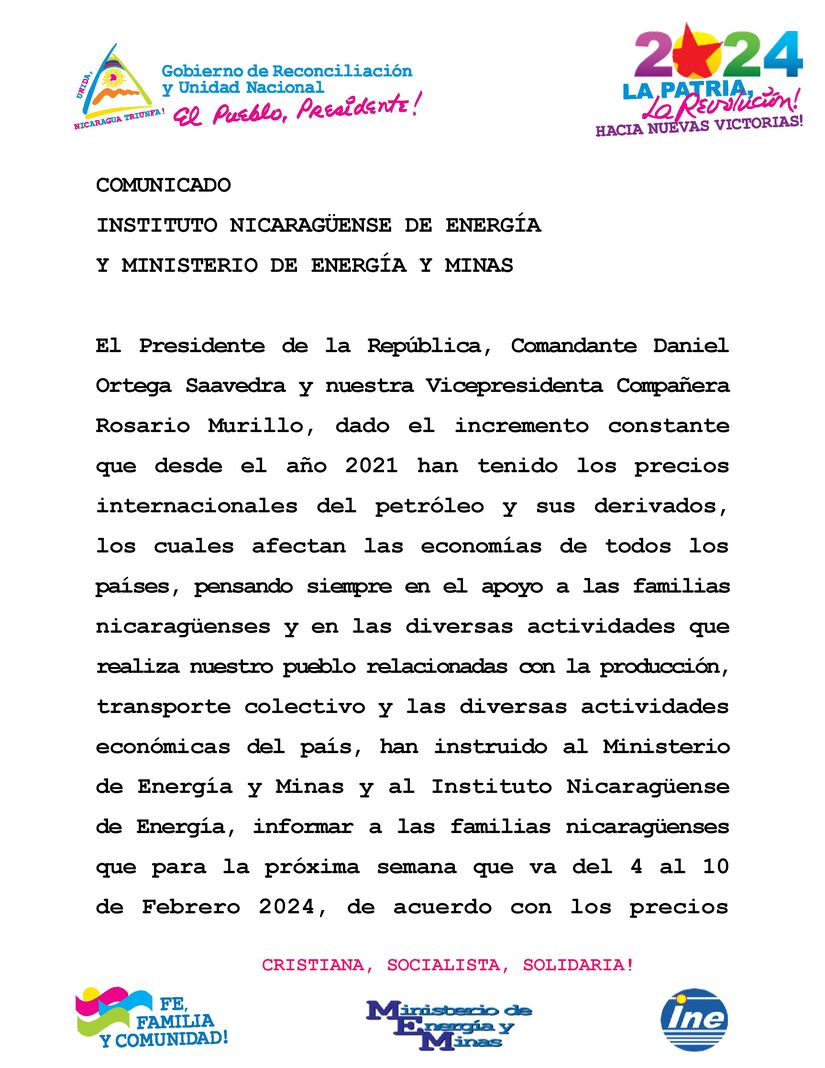 UNIDA, NICARAGUA TRIUNFA!
Gobierno de Reconciliación y Unidad Nacional
El Pueblo, Presidente!

2024
LA PATRIA, La Revolución!
HACIA NUEVAS VICTORIAS!

COMUNICADO
INSTITUTO NICARAGÜENSE DE ENERGÍA
Y MINISTERIO DE ENERGÍA Y MINAS

El Presidente de la República, Comandante Daniel Ortega Saavedra y nuestra Vicepresidenta Compañera Rosario Murillo, dado el incremento constante que desde el año 2021 han tenido los precios internacionales del petróleo y sus derivados, los cuales afectan las economías de todos los países, pensando siempre en el apoyo a las familias nicaragüenses y en las diversas actividades que realiza nuestro pueblo relacionadas con la producción, transporte colectivo y las diversas actividades económicas del país, han instruido al Ministerio de Energía y Minas y al Instituto Nicaragüense de Energía, informar a las familias nicaragüenses que para la próxima semana que va del 4 al 10 de Febrero 2024, de acuerdo con los precios

CRISTIANA, SOCIALISTA, SOLIDARIA!

FE, FAMILIA Y COMUNIDAD!

Ministerio de Energía y Minas

ine